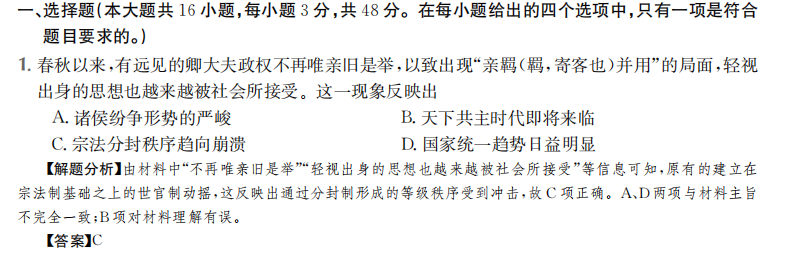 一、选择题(本大题共 16 小题,每小题 3 分,共 48 分。在每小题给出的四个选项中,只有一项是符合题目要求的。)

1. 春秋以来,有远见的卿大夫政权不再唯亲旧是举,以致出现“亲羁(羁,寄客也)并用”的局面,轻视出身的思想也越来越被社会所接受。这一现象反映出

A. 诸侯纷争形势的严峻

B. 天下共主时代即将来临

C. 宗法分封秩序趋向崩溃

D. 国家统一趋势日益明显

【解题分析】由材料中“不再唯亲旧是举”“轻视出身的思想也越来越被社会所接受”等信息可知,原有的建立在宗法制基础之上的世官制动摇,这反映出通过分封制形成的等级秩序受到冲击,故 C 项正确。A、D 两项与材料主旨不完全一致;B 项对材料理解有误。

【答案】C